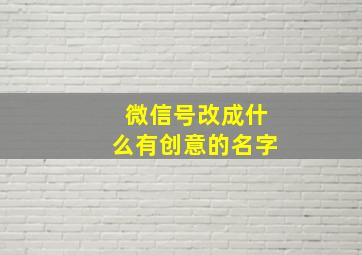 微信号改成什么有创意的名字